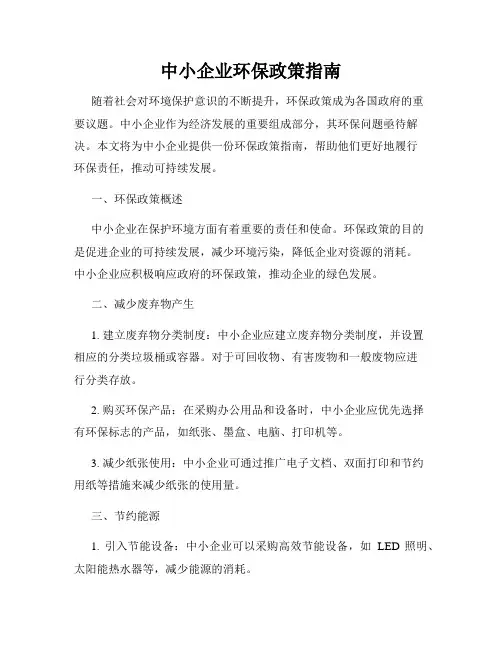 中小企业环保政策指南

随着社会对环境保护意识的不断提升，环保政策成为各国政府的重要议题。中小企业作为经济发展的重要组成部分，其环保问题亟待解决。本文将为中小企业提供一份环保政策指南，帮助他们更好地履行环保责任，推动可持续发展。

一、环保政策概述

中小企业在保护环境方面有着重要的责任和使命。环保政策的目的是促进企业的可持续发展，减少环境污染，降低企业对资源的消耗。中小企业应积极响应政府的环保政策，推动企业的绿色发展。

二、减少废弃物产生

1. 建立废弃物分类制度：中小企业应建立废弃物分类制度，并设置相应的分类垃圾桶或容器。对于可回收物、有害废物和一般废物应进行分类存放。

2. 购买环保产品：在采购办公用品和设备时，中小企业应优先选择有环保标志的产品，如纸张、墨盒、电脑、打印机等。

3. 减少纸张使用：中小企业可通过推广电子文档、双面打印和节约用纸等措施来减少纸张的使用量。

三、节约能源

1. 引入节能设备：中小企业可以采购高效节能设备，如 LED 照明、太阳能热水器等，减少能源的消耗。